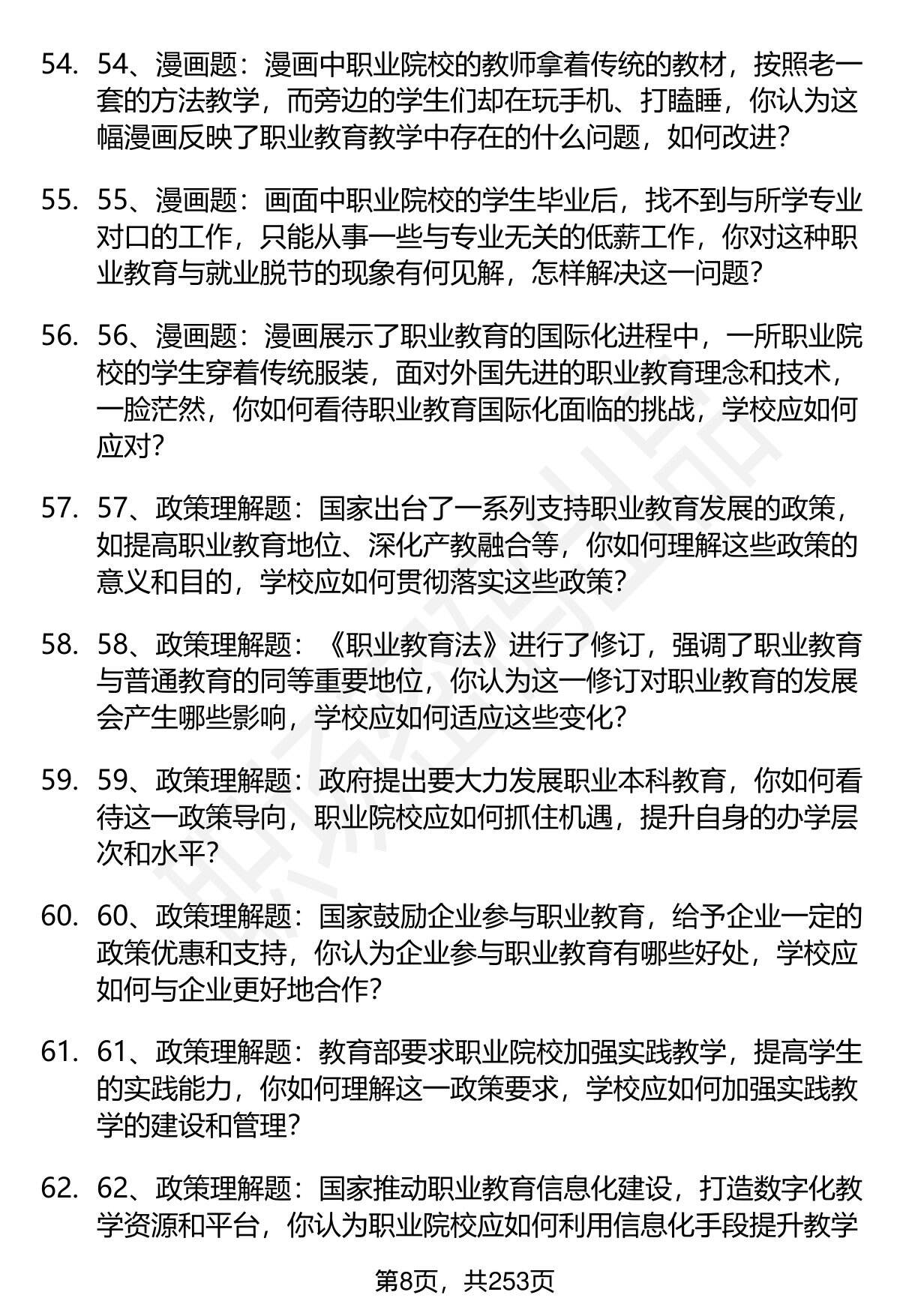 54. 54、漫画题：漫画中职业院校的教师拿着传统的教材，按照老一套的方法教学，而旁边的学生们却在玩手机、打瞌睡，你认为这幅漫画反映了职业教育教学中存在的什么问题，如何改进？

55. 55、漫画题：画面中职业院校的学生毕业后，找不到与所学专业对口的工作，只能从事一些与专业无关的低薪工作，你对这种职业教育与就业脱节的现象有何见解，怎样解决这一问题？

56. 56、漫画题：漫画展示了职业教育的国际化进程中，一所职业院校的学生穿着传统服装，面对外国先进的职业教育理念和技术，一脸茫然，你如何看待职业教育国际化面临的挑战，学校应如何应对？

57. 57、政策理解题：国家出台了一系列支持职业教育发展的政策，如提高职业教育地位、深化产教融合等，你如何理解这些政策的意义和目的，学校应如何贯彻落实这些政策？

58. 58、政策理解题：《职业教育法》进行了修订，强调了职业教育与普通教育的同等重要地位，你认为这一修订对职业教育的发展会产生哪些影响，学校应如何适应这些变化？

59. 59、政策理解题：政府提出要大力发展职业本科教育，你如何看待这一政策导向，职业院校应如何抓住机遇，提升自身的办学层次和水平？

60. 60、政策理解题：国家鼓励企业参与职业教育，给予企业一定的政策优惠和支持，你认为企业参与职业教育有哪些好处，学校应如何与企业更好地合作？

61. 61、政策理解题：教育部要求职业院校加强实践教学，提高学生的实践能力，你如何理解这一政策要求，学校应如何加强实践教学的建设和管理？

62. 62、政策理解题：国家推动职业教育信息化建设，打造数字化教学资源和平台，你认为职业院校应如何利用信息化手段提升教学

第8页，共253页